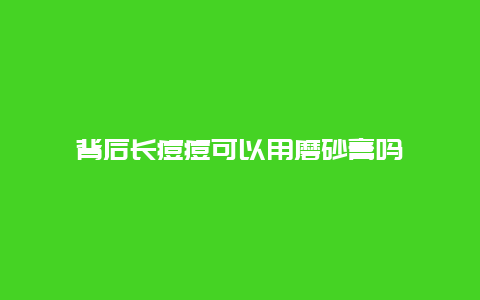 背后长痘痘可以用磨砂膏吗